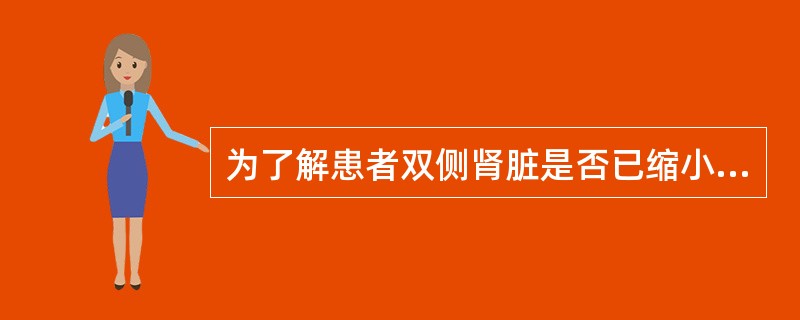 为了解患者双侧肾脏是否已缩小...